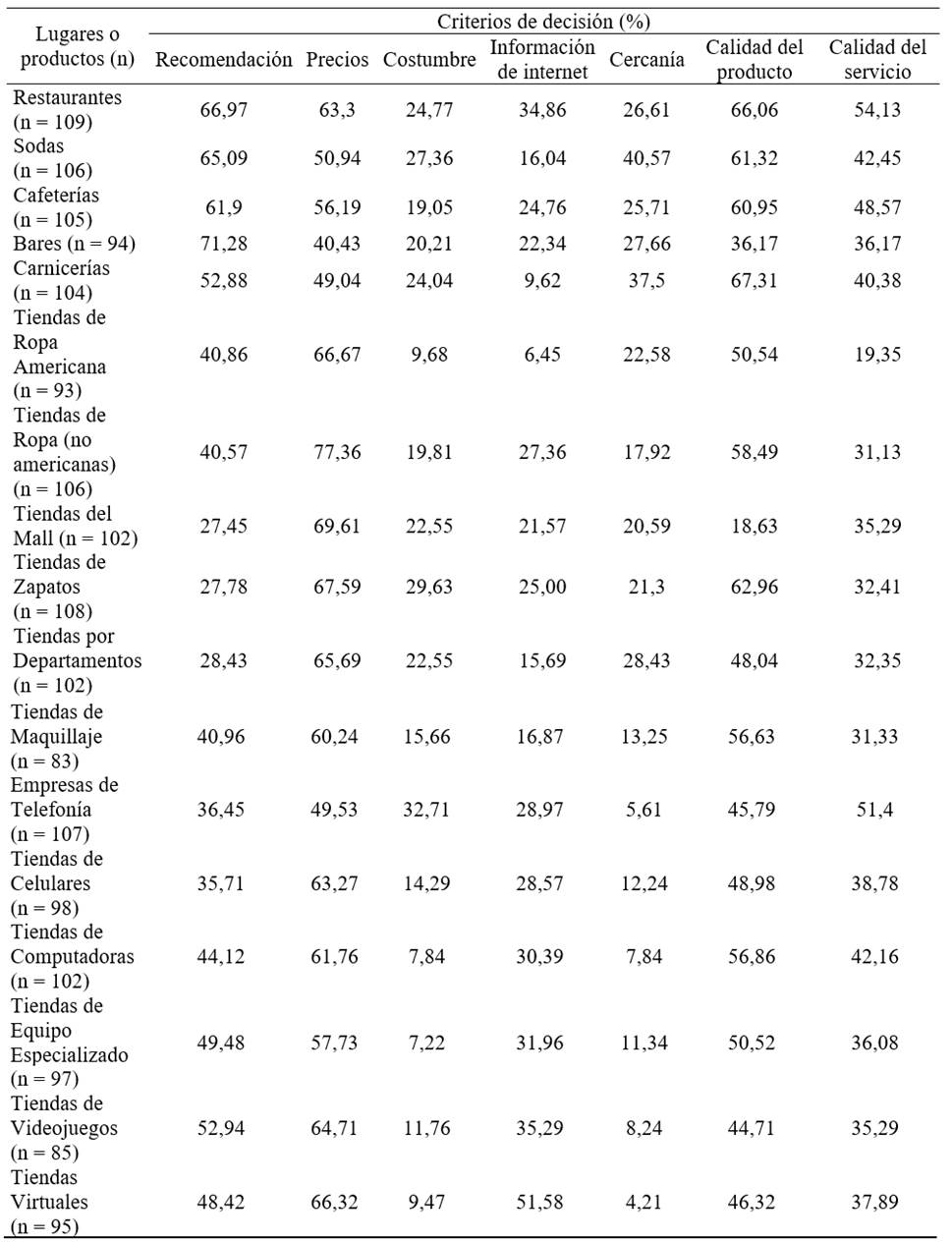 | Lugares o productos (n) | Criterios de decisión (%) | | | | | | |
|---|---|---|---|---|---|---|---|
| | Recomendación | Precios | Costumbre | Información de internet | Cercanía | Calidad del producto | Calidad del servicio |
| Restaurantes (n = 109) | 66,97 | 63,3 | 24,77 | 34,86 | 26,61 | 66,06 | 54,13 |
| Sodas (n = 106) | 65,09 | 50,94 | 27,36 | 16,04 | 40,57 | 61,32 | 42,45 |
| Cafeterías (n = 105) | 61,9 | 56,19 | 19,05 | 24,76 | 25,71 | 60,95 | 48,57 |
| Bares (n = 94) | 71,28 | 40,43 | 20,21 | 22,34 | 27,66 | 36,17 | 36,17 |
| Carnicerías (n = 104) | 52,88 | 49,04 | 24,04 | 9,62 | 37,5 | 67,31 | 40,38 |
| Tiendas de Ropa Americana (n = 93) | 40,86 | 66,67 | 9,68 | 6,45 | 22,58 | 50,54 | 19,35 |
| Tiendas de Ropa (no americanas) (n = 106) | 40,57 | 77,36 | 19,81 | 27,36 | 17,92 | 58,49 | 31,13 |
| Tiendas del Mall (n = 102) | 27,45 | 69,61 | 22,55 | 21,57 | 20,59 | 18,63 | 35,29 |
| Tiendas de Zapatos (n = 108) | 27,78 | 67,59 | 29,63 | 25,00 | 21,3 | 62,96 | 32,41 |
| Tiendas por Departamentos (n = 102) | 28,43 | 65,69 | 22,55 | 15,69 | 28,43 | 48,04 | 32,35 |
| Tiendas de Maquillaje (n = 83) | 40,96 | 60,24 | 15,66 | 16,87 | 13,25 | 56,63 | 31,33 |
| Empresas de Telefonía (n = 107) | 36,45 | 49,53 | 32,71 | 28,97 | 5,61 | 45,79 | 51,4 |
| Tiendas de Celulares (n = 98) | 35,71 | 63,27 | 14,29 | 28,57 | 12,24 | 48,98 | 38,78 |
| Tiendas de Computadoras (n = 102) | 44,12 | 61,76 | 7,84 | 30,39 | 7,84 | 56,86 | 42,16 |
| Tiendas de Equipo Especializado (n = 97) | 49,48 | 57,73 | 7,22 | 31,96 | 11,34 | 50,52 | 36,08 |
| Tiendas de Videojuegos (n = 85) | 52,94 | 64,71 | 11,76 | 35,29 | 8,24 | 44,71 | 35,29 |
| Tiendas Virtuales (n = 95) | 48,42 | 66,32 | 9,47 | 51,58 | 4,21 | 46,32 | 37,89 |